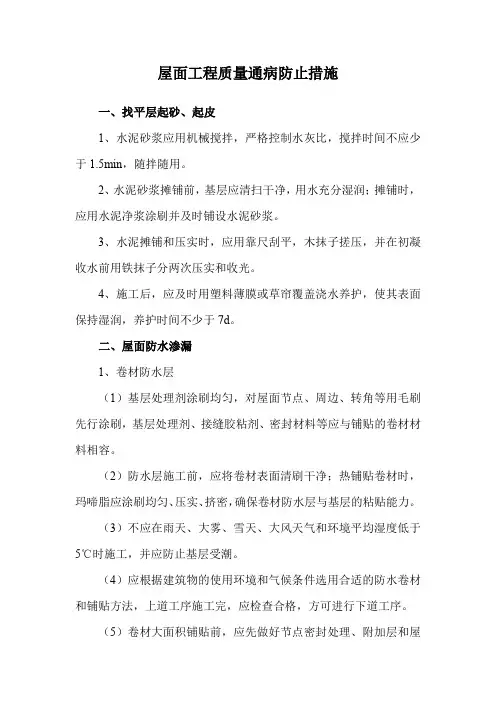 屋面工程质量通病防止措施

一、找平层起砂、起皮

1、水泥砂浆应用机械搅拌，严格控制水灰比，搅拌时间不应少于 1.5min，随拌随用。

2、水泥砂浆摊铺前，基层应清扫干净，用水充分湿润；摊铺时，应用水泥净浆涂刷并及时铺设水泥砂浆。

3、水泥摊铺和压实时，应用靠尺刮平，木抹子搓压，并在初凝收水前用铁抹子分两次压实和收光。

4、施工后，应及时用塑料薄膜或草帘覆盖浇水养护，使其表面保持湿润，养护时间不少于 7d。

二、屋面防水渗漏

1、卷材防水层

（1）基层处理剂涂刷均匀，对屋面节点、周边、转角等用毛刷先行涂刷，基层处理剂、接缝胶粘剂、密封材料等应与铺贴的卷材材料相容。

（2）防水层施工前，应将卷材表面清刷干净；热铺贴卷材时，玛啼脂应涂刷均匀、压实、挤密，确保卷材防水层与基层的粘贴能力。

（3）不应在雨天、大雾、雪天、大风天气和环境平均湿度低于 5℃时施工，并应防止基层受潮。

（4）应根据建筑物的使用环境和气候条件选用合适的防水卷材和铺贴方法，上道工序施工完，应检查合格，方可进行下道工序。

（5）卷材大面积铺贴前，应先做好节点密封处理、附加层和屋